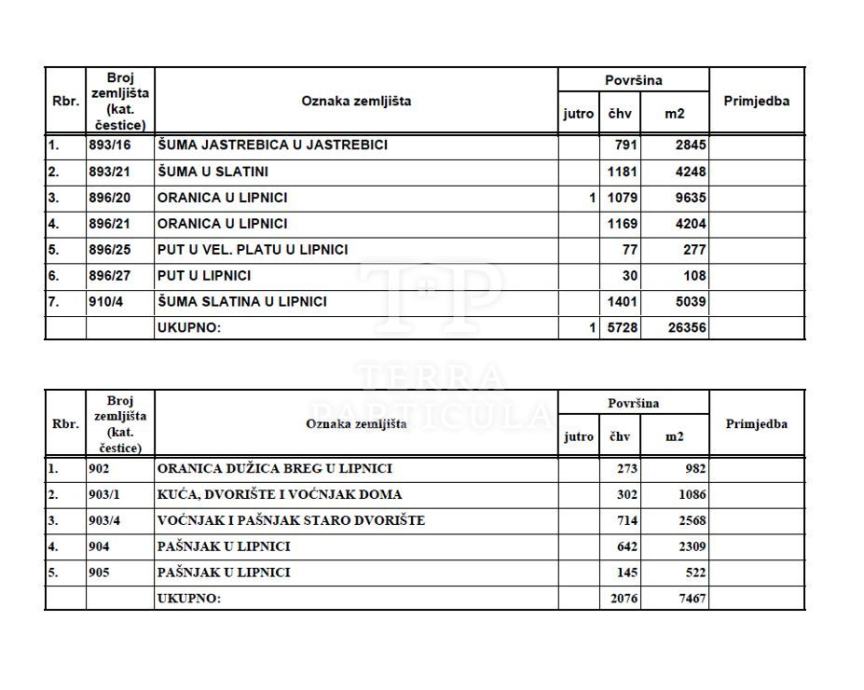 | Rbr. | Broj zemljišta (kat. čestice) | Oznaka zemljišta | Površina jutro | Površina čhv | Površina m2 | Primjedba |
|---|---|---|---|---|---|---|
| 1. | 893/16 | ŠUMA JASTREBICA U JASTREBICI | | 791 | 2845 | |
| 2. | 893/21 | ŠUMA U SLATINI | | 1181 | 4248 | |
| 3. | 896/20 | ORANICA U LIPNICI | 1 | 1079 | 9635 | |
| 4. | 896/21 | ORANICA U LIPNICI | | 1169 | 4204 | |
| 5. | 896/25 | PUT U VEL. PLATU U LIPNICI | | 77 | 277 | |
| 6. | 896/27 | PUT U LIPNICI | | 30 | 108 | |
| 7. | 910/4 | ŠUMA SLATINA U LIPNICI | | 1401 | 5039 | |
| | | UKUPNO: | 1 | 5728 | 26356 | |

TP
TERRA PARTICULA

| Rbr. | Broj zemljišta (kat. čestice) | Oznaka zemljišta | Površina jutro | Površina čhv | Površina m2 | Primjedba |
|---|---|---|---|---|---|---|
| 1. | 902 | ORANICA DUŽICA BREG U LIPNICI | | 273 | 982 | |
| 2. | 903/1 | KUĆA, DVORIŠTE I VOĆNJAK DOMA | | 302 | 1086 | |
| 3. | 903/4 | VOĆNJAK I PAŠNJAK STARO DVORIŠTE | | 714 | 2568 | |
| 4. | 904 | PAŠNJAK U LIPNICI | | 642 | 2309 | |
| 5. | 905 | PAŠNJAK U LIPNICI | | 145 | 522 | |
| | | UKUPNO: | | 2076 | 7467 | |